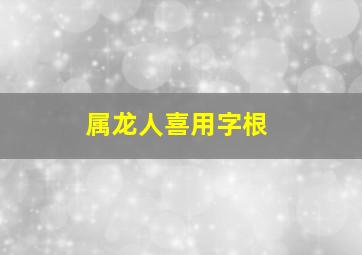 属龙人喜用字根